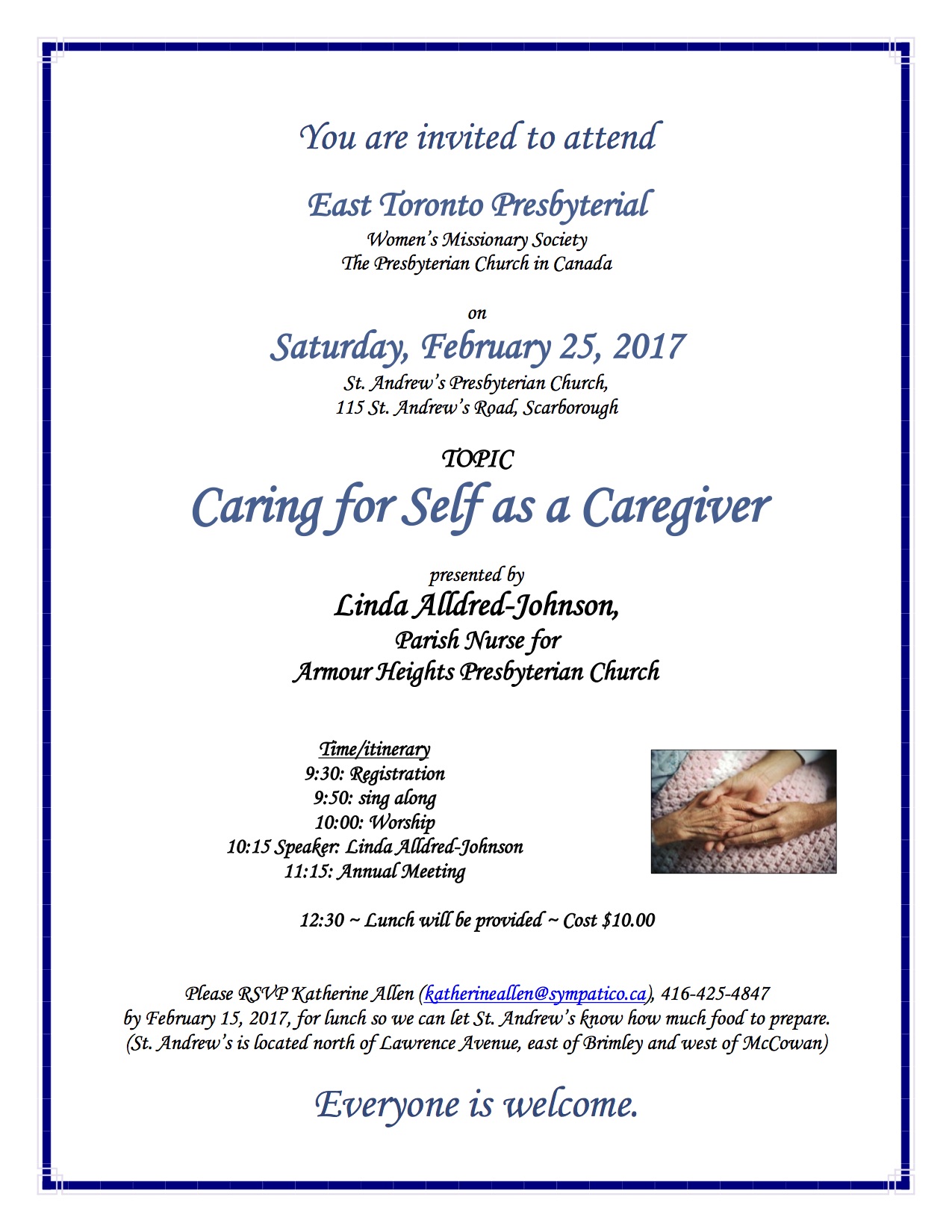 You are invited to attend

East Toronto Presbyterial
Women's Missionary Society
The Presbyterian Church in Canada

on
Saturday, February 25, 2017
St. Andrew's Presbyterian Church,
115 St. Andrew's Road, Scarborough

TOPIC
Caring for Self as a Caregiver

presented by
Linda Alldred-Johnson,
Parish Nurse for
Armour Heights Presbyterian Church

Time/itinerary
9:30: Registration
9:50: sing along
10:00: Worship
10:15 Speaker: Linda Alldred-Johnson
11:15: Annual Meeting

12:30 ~ Lunch will be provided ~ Cost $10.00

Please RSVP Katherine Allen (katherineallen@sympatico.ca), 416-425-4847
by February 15, 2017, for lunch so we can let St. Andrew's know how much food to prepare.
(St. Andrew's is located north of Lawrence Avenue, east of Brimley and west of McCowan)

Everyone is welcome.